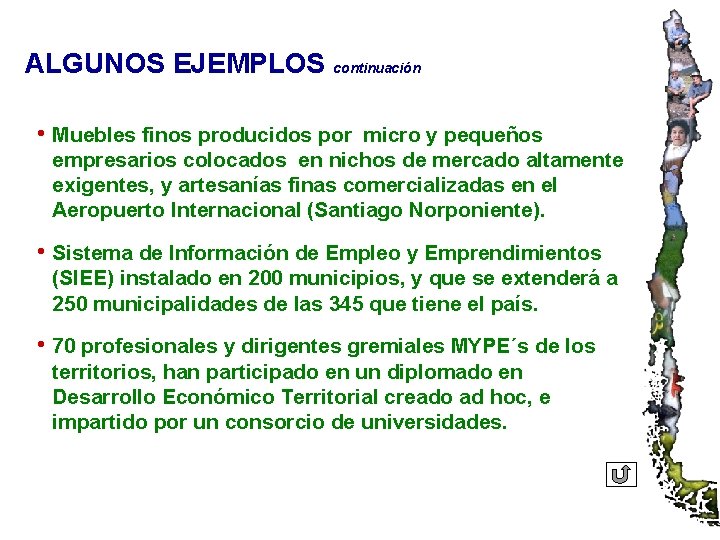 ALGUNOS EJEMPLOS continuación

• Muebles finos producidos por micro y pequeños empresarios colocados en nichos de mercado altamente exigentes, y artesanías finas comercializadas en el Aeropuerto Internacional (Santiago Norponiente).

• Sistema de Información de Empleo y Emprendimientos (SIEE) instalado en 200 municipios, y que se extenderá a 250 municipalidades de las 345 que tiene el país.

• 70 profesionales y dirigentes gremiales MYPE´s de los territorios, han participado en un diplomado en Desarrollo Económico Territorial creado ad hoc, e impartido por un consorcio de universidades.